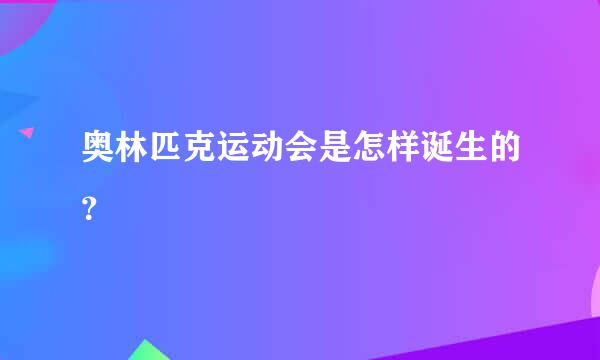 奥林匹克运动会是怎样诞生的?